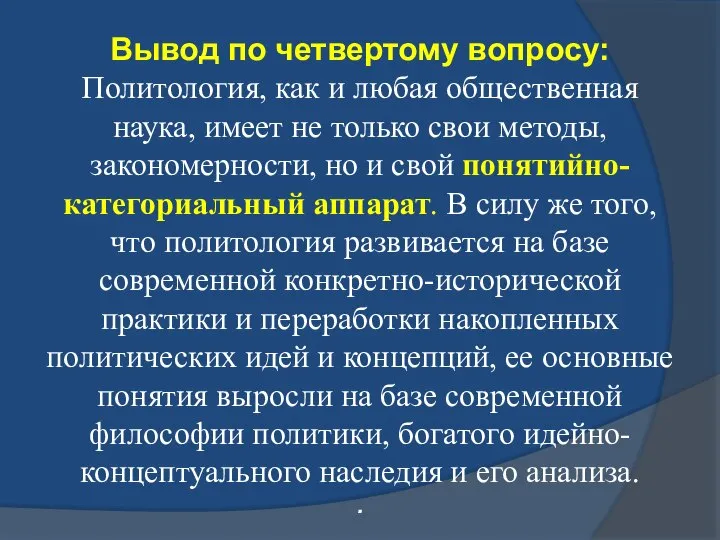 Вывод по четвертому вопросу:
Политология, как и любая общественная наука, имеет не только свои методы, закономерности, но и свой понятийно-категориальный аппарат. В силу же того, что политология развивается на базе современной конкретно-исторической практики и переработки накопленных политических идей и концепций, ее основные понятия выросли на базе современной философии политики, богатого идейно-концептуального наследия и его анализа.
.